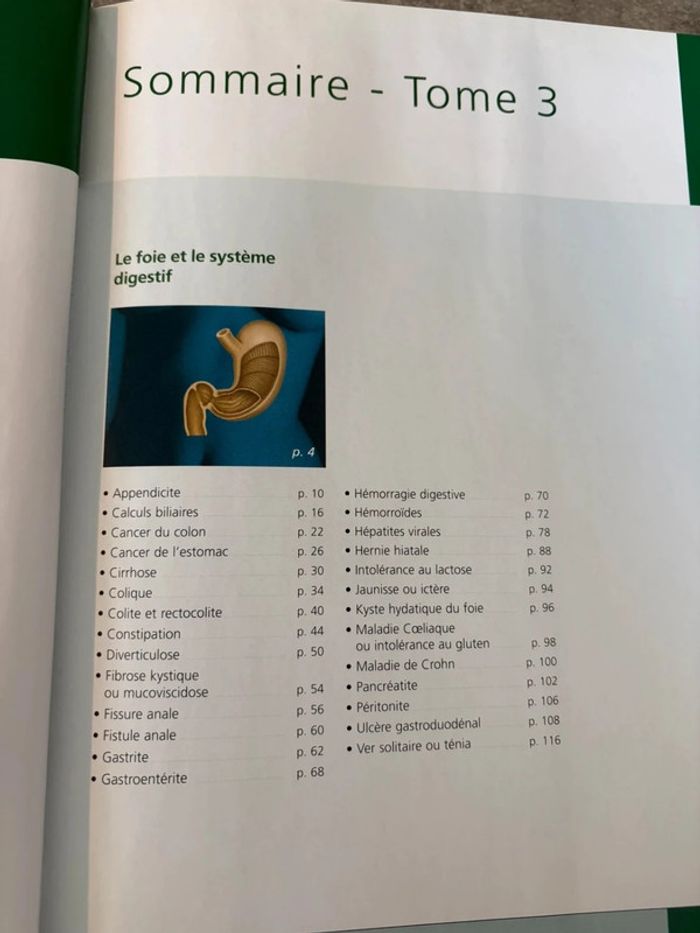 Sommaire - Tome 3

Le foie et le système digestif

p. 4

• Appendicite p. 10
• Calculs biliaires p. 16
• Cancer du colon p. 22
• Cancer de l'estomac p. 26
• Cirrhose p. 30
• Colique p. 34
• Colite et rectocolite p. 40
• Constipation p. 44
• Diverticulose p. 50
• Fibrose kystique ou mucoviscidose p. 54
• Fissure anale p. 56
• Fistule anale p. 60
• Gastrite p. 62
• Gastroentérite p. 68

• Hémorragie digestive p. 70
• Hémorroïdes p. 72
• Hépatites virales p. 78
• Hernie hiatale p. 88
• Intolérance au lactose p. 92
• Jaunisse ou ictère p. 94
• Kyste hydatique du foie p. 96
• Maladie Cœliaque ou intolérance au gluten p. 98
• Maladie de Crohn p. 100
• Pancréatite p. 102
• Péritonite p. 106
• Ulcère gastroduodénal p. 108
• Ver solitaire ou ténia p. 116